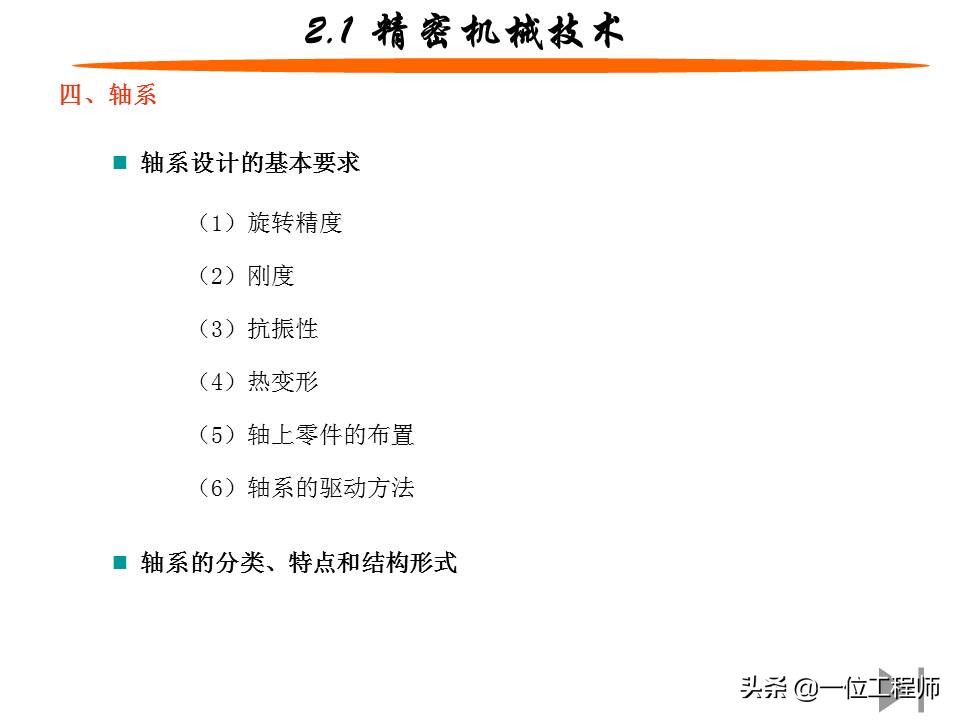 2.1 精密机械技术

四、轴系

■ 轴系设计的基本要求

（1）旋转精度

（2）刚度

（3）抗振性

（4）热变形

（5）轴上零件的布置

（6）轴系的驱动方法

■ 轴系的分类、特点和结构形式

头条 @一位工程师